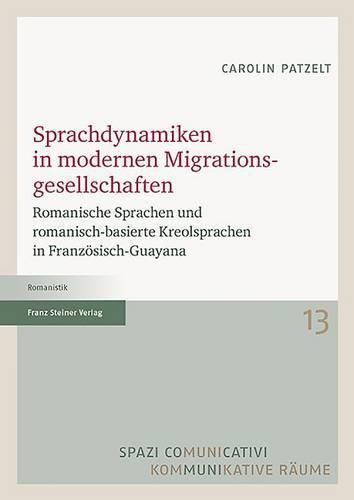 CAROLIN PATZELT

Sprachdynamiken in modernen Migrationsgesellschaften

Romanische Sprachen und romanisch-basierte Kreolsprachen in Französisch-Guayana

Romanistik

Franz Steiner Verlag

13

SPAZI COMUNICATIVI
KOMMUNIKATIVE RÄUME